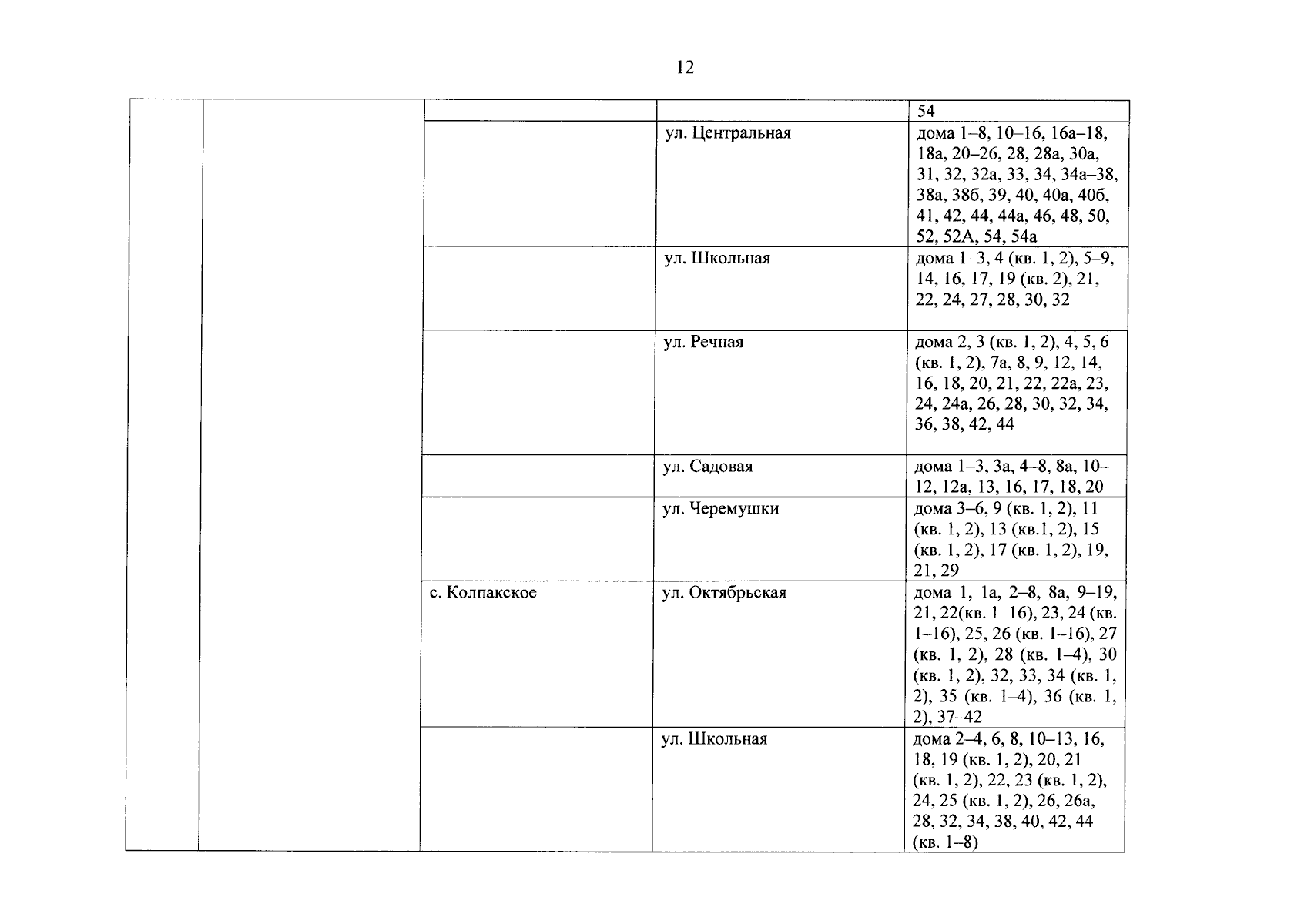 12

| | | | | |
|---|---|---|---|---|
| | | | | 54 |
| | | | ул. Центральная | дома 1–8, 10–16, 16а–18, 18а, 20–26, 28, 28а, 30а, 31, 32, 32а, 33, 34, 34а–38, 38а, 38б, 39, 40, 40а, 40б, 41, 42, 44, 44а, 46, 48, 50, 52, 52А, 54, 54а |
| | | | ул. Школьная | дома 1–3, 4 (кв. 1, 2), 5–9, 14, 16, 17, 19 (кв. 2), 21, 22, 24, 27, 28, 30, 32 |
| | | | ул. Речная | дома 2, 3 (кв. 1, 2), 4, 5, 6 (кв. 1, 2), 7а, 8, 9, 12, 14, 16, 18, 20, 21, 22, 22а, 23, 24, 24а, 26, 28, 30, 32, 34, 36, 38, 42, 44 |
| | | | ул. Садовая | дома 1–3, 3а, 4–8, 8а, 10–12, 12а, 13, 16, 17, 18, 20 |
| | | | ул. Черемушки | дома 3–6, 9 (кв. 1, 2), 11 (кв. 1, 2), 13 (кв.1, 2), 15 (кв. 1, 2), 17 (кв. 1, 2), 19, 21, 29 |
| | | с. Колпакское | ул. Октябрьская | дома 1, 1а, 2–8, 8а, 9–19, 21, 22(кв. 1–16), 23, 24 (кв. 1–16), 25, 26 (кв. 1–16), 27 (кв. 1, 2), 28 (кв. 1–4), 30 (кв. 1, 2), 32, 33, 34 (кв. 1, 2), 35 (кв. 1–4), 36 (кв. 1, 2), 37–42 |
| | | | ул. Школьная | дома 2–4, 6, 8, 10–13, 16, 18, 19 (кв. 1, 2), 20, 21 (кв. 1, 2), 22, 23 (кв. 1, 2), 24, 25 (кв. 1, 2), 26, 26а, 28, 32, 34, 38, 40, 42, 44 (кв. 1–8) |